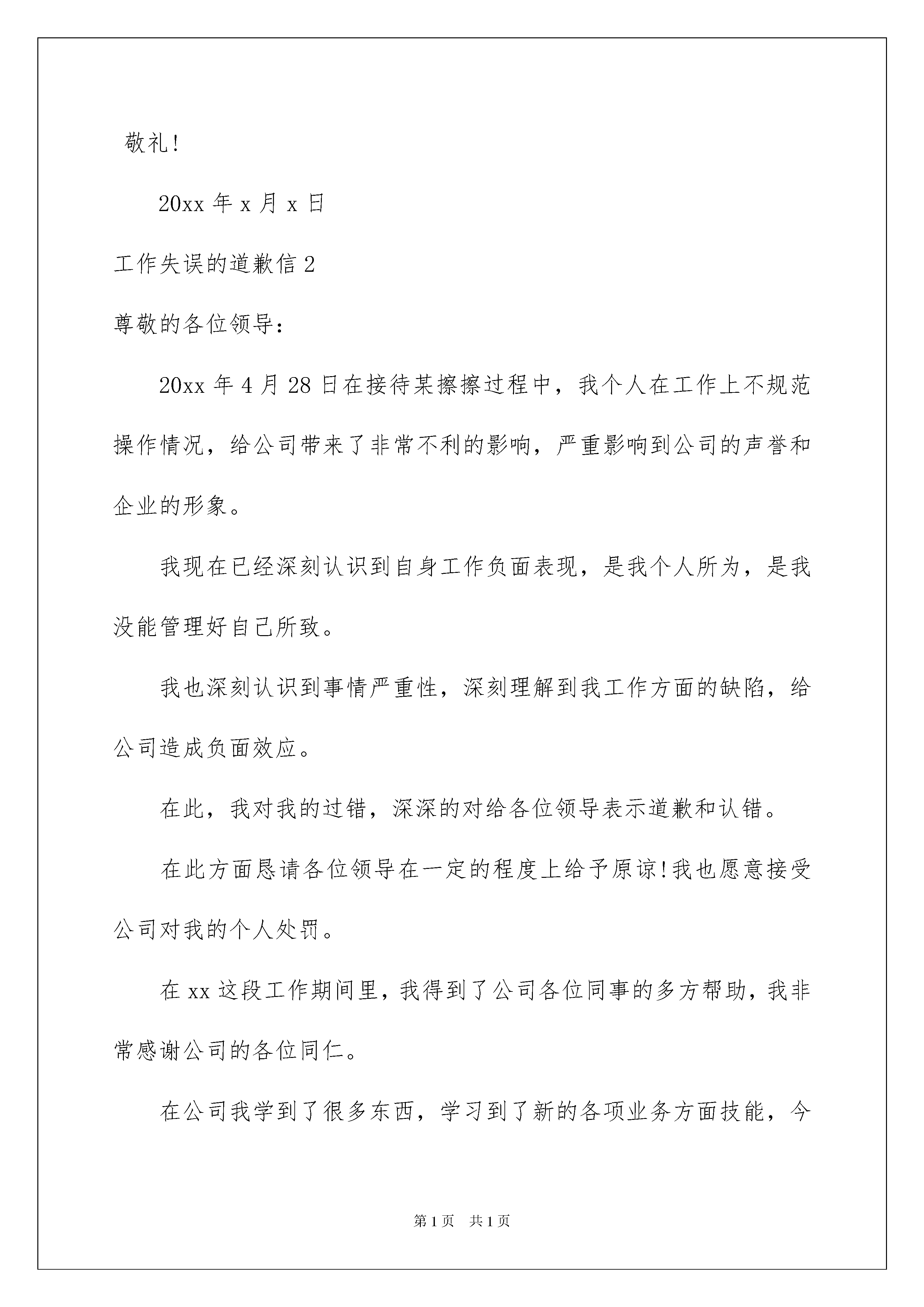 敬礼!

20xx 年 x 月 x 日

工作失误的道歉信 2

尊敬的各位领导:

20xx 年 4 月 28 日在接待某擦擦过程中，我个人在工作上不规范操作情况，给公司带来了非常不利的影响，严重影响到公司的声誉和企业的形象。

我现在已经深刻认识到自身工作负面表现，是我个人所为，是我没能管理好自己所致。

我也深刻认识到事情严重性，深刻理解到我工作方面的缺陷，给公司造成负面效应。

在此，我对我的过错，深深的对给各位领导表示道歉和认错。

在此方面恳请各位领导在一定的程度上给予原谅!我也愿意接受公司对我的个人处罚。

在 xx 这段工作期间里，我得到了公司各位同事的多方帮助，我非常感谢公司的各位同仁。

在公司我学到了很多东西，学习到了新的各项业务方面技能，今

第 1 页 共 1 页